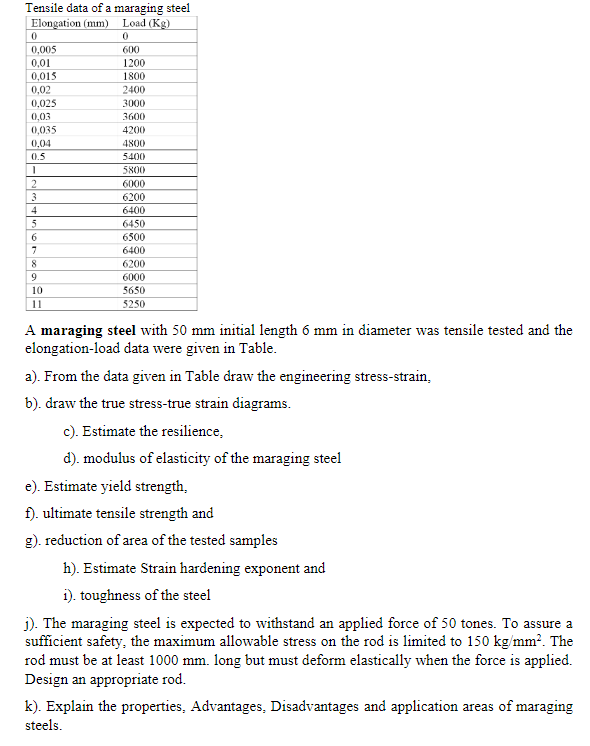 Tensile data of a maraging steel

| Elongation (mm) | Load (Kg) |
|---|---|
| 0 | 0 |
| 0,005 | 600 |
| 0,01 | 1200 |
| 0,015 | 1800 |
| 0,02 | 2400 |
| 0,025 | 3000 |
| 0,03 | 3600 |
| 0,035 | 4200 |
| 0,04 | 4800 |
| 0.5 | 5400 |
| 1 | 5800 |
| 2 | 6000 |
| 3 | 6200 |
| 4 | 6400 |
| 5 | 6450 |
| 6 | 6500 |
| 7 | 6400 |
| 8 | 6200 |
| 9 | 6000 |
| 10 | 5650 |
| 11 | 5250 |

A **maraging steel** with 50 mm initial length 6 mm in diameter was tensile tested and the elongation-load data were given in Table.

a). From the data given in Table draw the engineering stress-strain,

b). draw the true stress-true strain diagrams.

c). Estimate the resilience,

d). modulus of elasticity of the maraging steel

e). Estimate yield strength,

f). ultimate tensile strength and

g). reduction of area of the tested samples

h). Estimate Strain hardening exponent and

i). toughness of the steel

j). The maraging steel is expected to withstand an applied force of 50 tones. To assure a sufficient safety, the maximum allowable stress on the rod is limited to 150 kg/mm$^2$. The rod must be at least 1000 mm. long but must deform elastically when the force is applied. Design an appropriate rod.

k). Explain the properties, Advantages, Disadvantages and application areas of maraging steels.